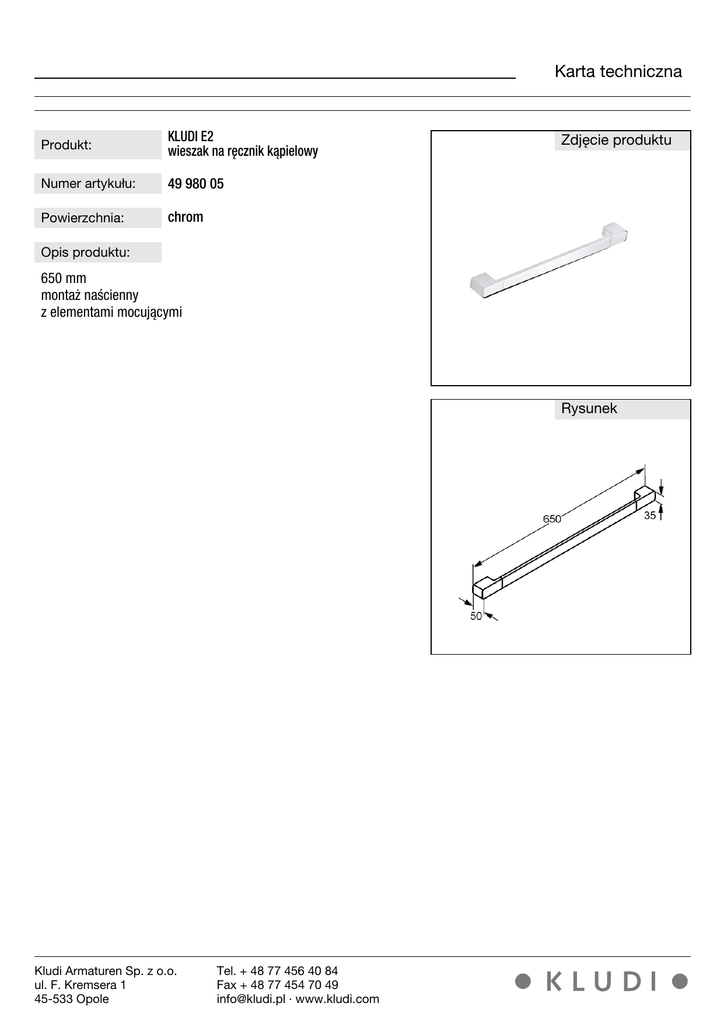 Karta techniczna

Produkt: KLUDI E2
wieszak na ręcznik kąpielowy

Numer artykułu: 49 980 05

Powierzchnia: chrom

Opis produktu:

650 mm
montaż naścienny
z elementami mocującymi

Zdjęcie produktu

Rysunek

650

35

50

Kludi Armaturen Sp. z o.o.
ul. F. Kremsera 1
45-533 Opole

Tel. + 48 77 456 40 84
Fax + 48 77 454 70 49
info@kludi.pl · www.kludi.com

KLUDI